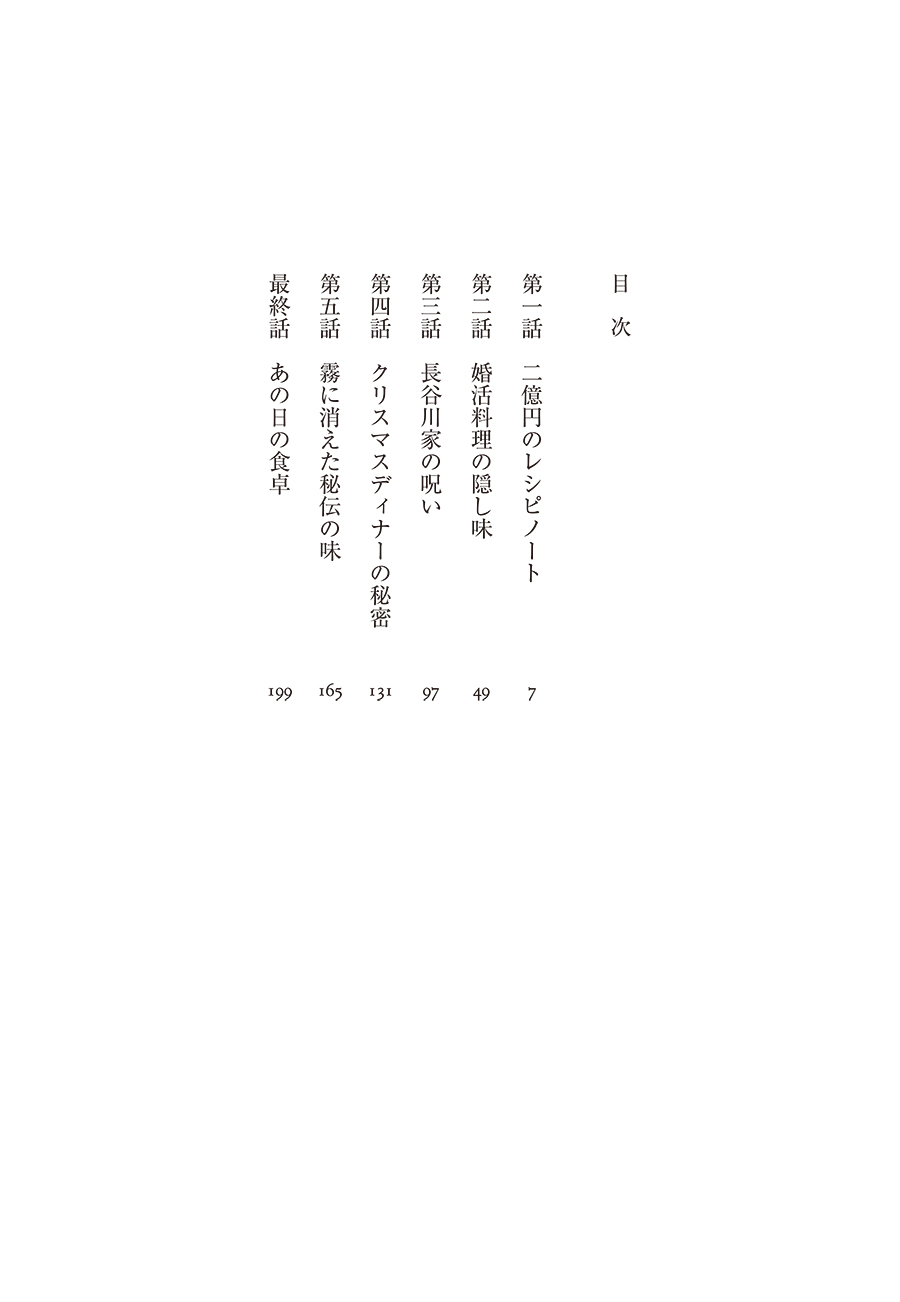 目次

第一話 二億円のレシピノート 7
第二話 婚活料理の隠し味 49
第三話 長谷川家の呪い 97
第四話 クリスマスディナーの秘密 131
第五話 霧に消えた秘伝の味 165
最終話 あの日の食卓 199